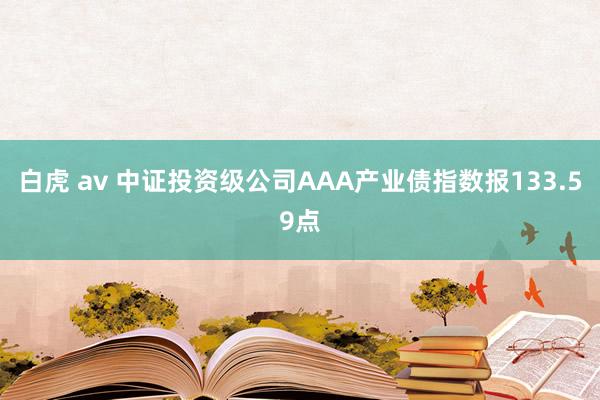 白虎 av 中证投资级公司AAA产业债指数报133.59点